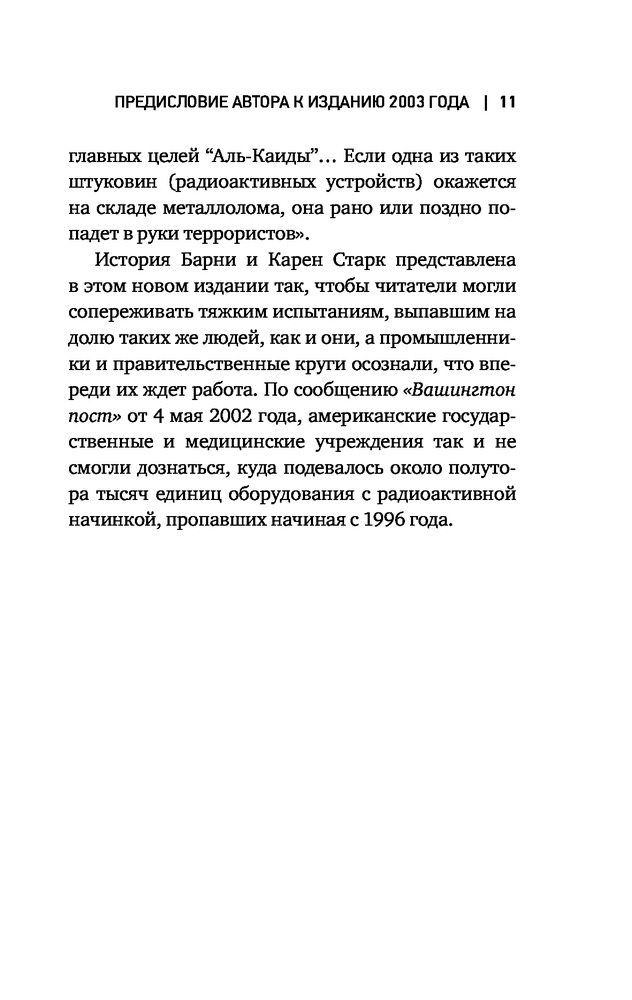 ПРЕДИСЛОВИЕ АВТОРА К ИЗДАНИЮ 2003 ГОДА | 11

главных целей “Аль-Каиды”... Если одна из таких штуковин (радиоактивных устройств) окажется на складе металлолома, она рано или поздно попадет в руки террористов».

История Барни и Карен Старк представлена в этом новом издании так, чтобы читатели могли сопереживать тяжким испытаниям, выпавшим на долю таких же людей, как и они, а промышленники и правительственные круги осознали, что впереди их ждет работа. По сообщению «Вашингтон пост» от 4 мая 2002 года, американские государственные и медицинские учреждения так и не смогли дознаться, куда подевалось около полутора тысяч единиц оборудования с радиоактивной начинкой, пропавших начиная с 1996 года.